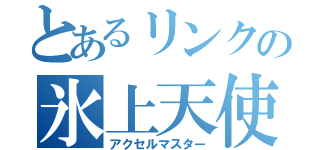 とあるリンクの
氷上天使
アクセルマスター